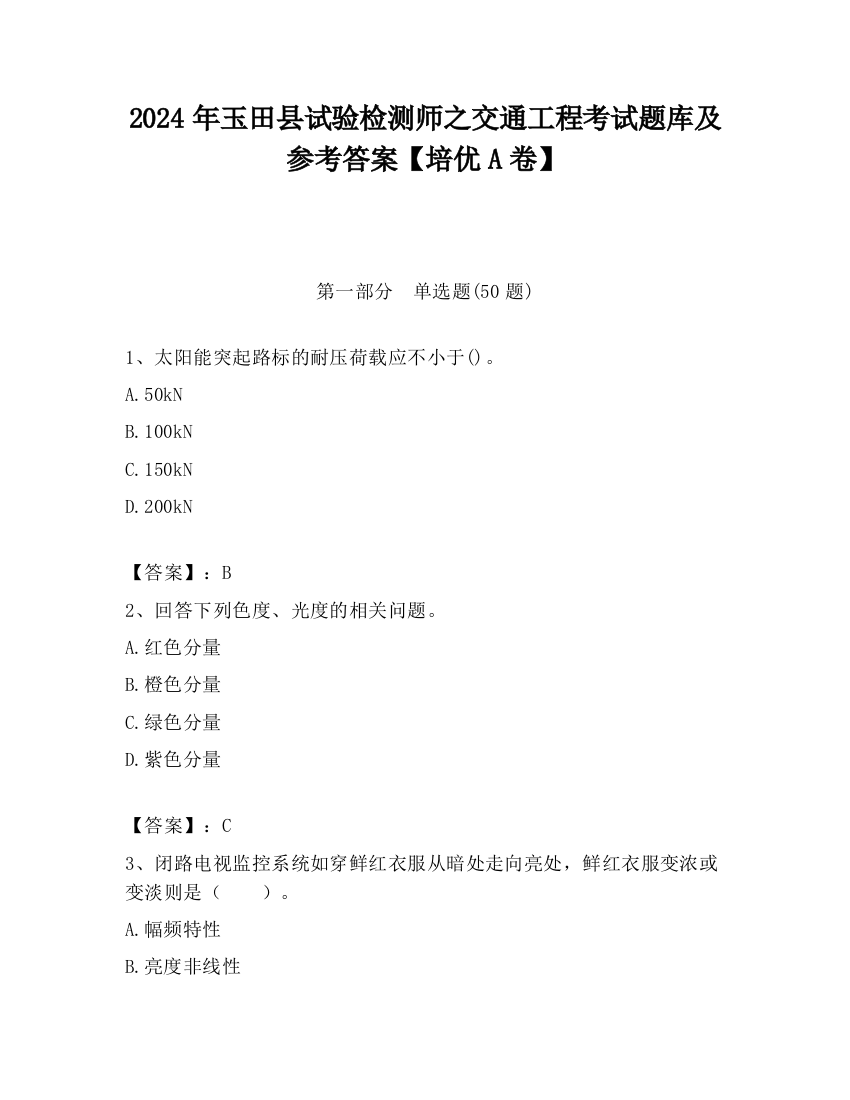 2024 年玉田县试验检测师之交通工程考试题库及参考答案【培优 A 卷】

第一部分　单选题(50 题)

1、太阳能突起路标的耐压荷载应不小于()。

A. 50kN

B. 100kN

C. 150kN

D. 200kN

【答案】：B

2、回答下列色度、光度的相关问题。

A. 红色分量

B. 橙色分量

C. 绿色分量

D. 紫色分量

【答案】：C

3、闭路电视监控系统如穿鲜红衣服从暗处走向亮处，鲜红衣服变浓或变淡则是（　　）。

A. 幅频特性

B. 亮度非线性